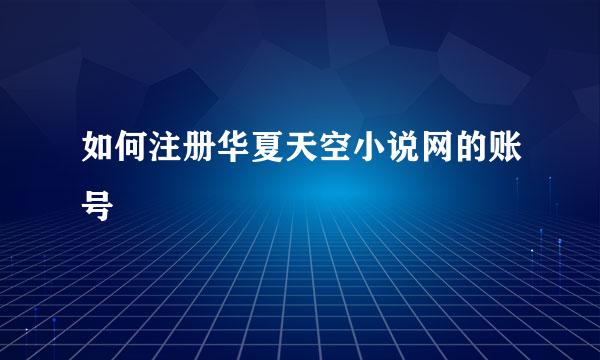 如何注册华夏天空小说网的账号